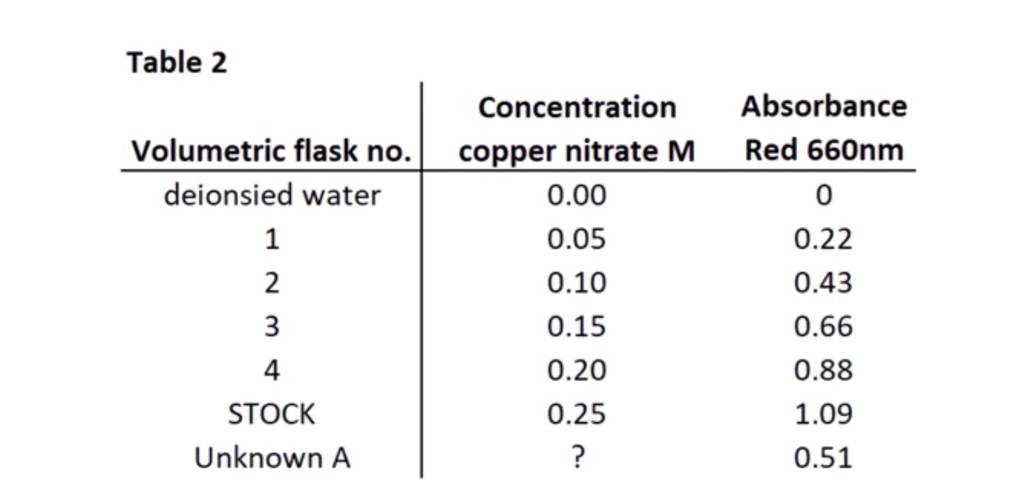 Table 2

| Volumetric flask no. | Concentration copper nitrate M | Absorbance Red 660nm |
|---|---|---|
| deionsied water | 0.00 | 0 |
| 1 | 0.05 | 0.22 |
| 2 | 0.10 | 0.43 |
| 3 | 0.15 | 0.66 |
| 4 | 0.20 | 0.88 |
| STOCK | 0.25 | 1.09 |
| Unknown A | ? | 0.51 |